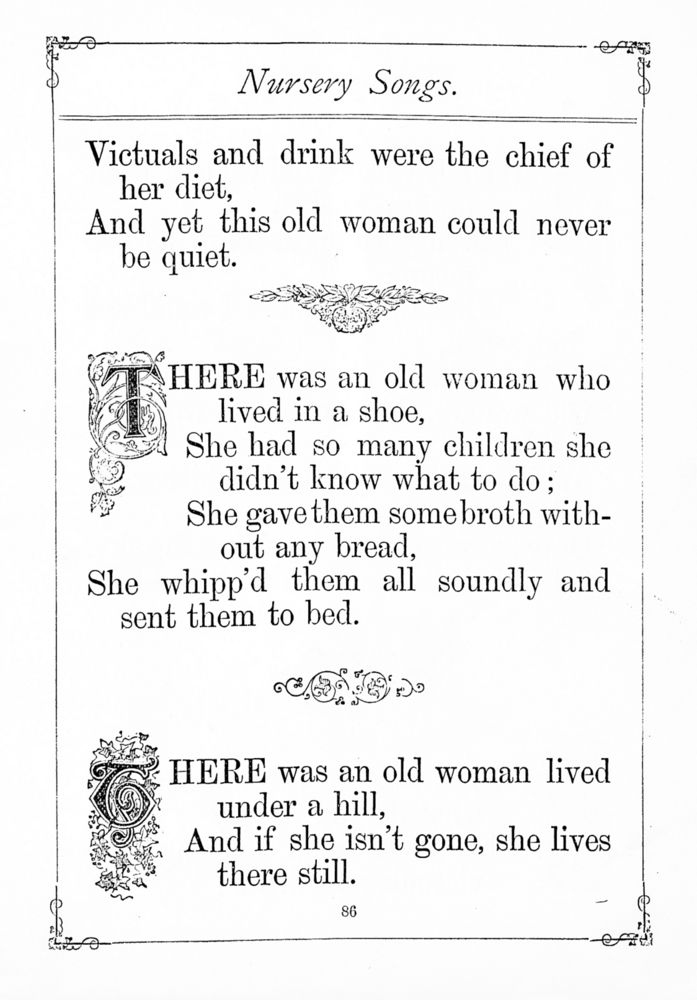 Nursery Songs.

Victuals and drink were the chief of her diet,
And yet this old woman could never be quiet.

THERE was an old woman who lived in a shoe,
She had so many children she didn't know what to do;
She gave them some broth without any bread,
She whipp'd them all soundly and sent them to bed.

THERE was an old woman lived under a hill,
And if she isn't gone, she lives there still.

86